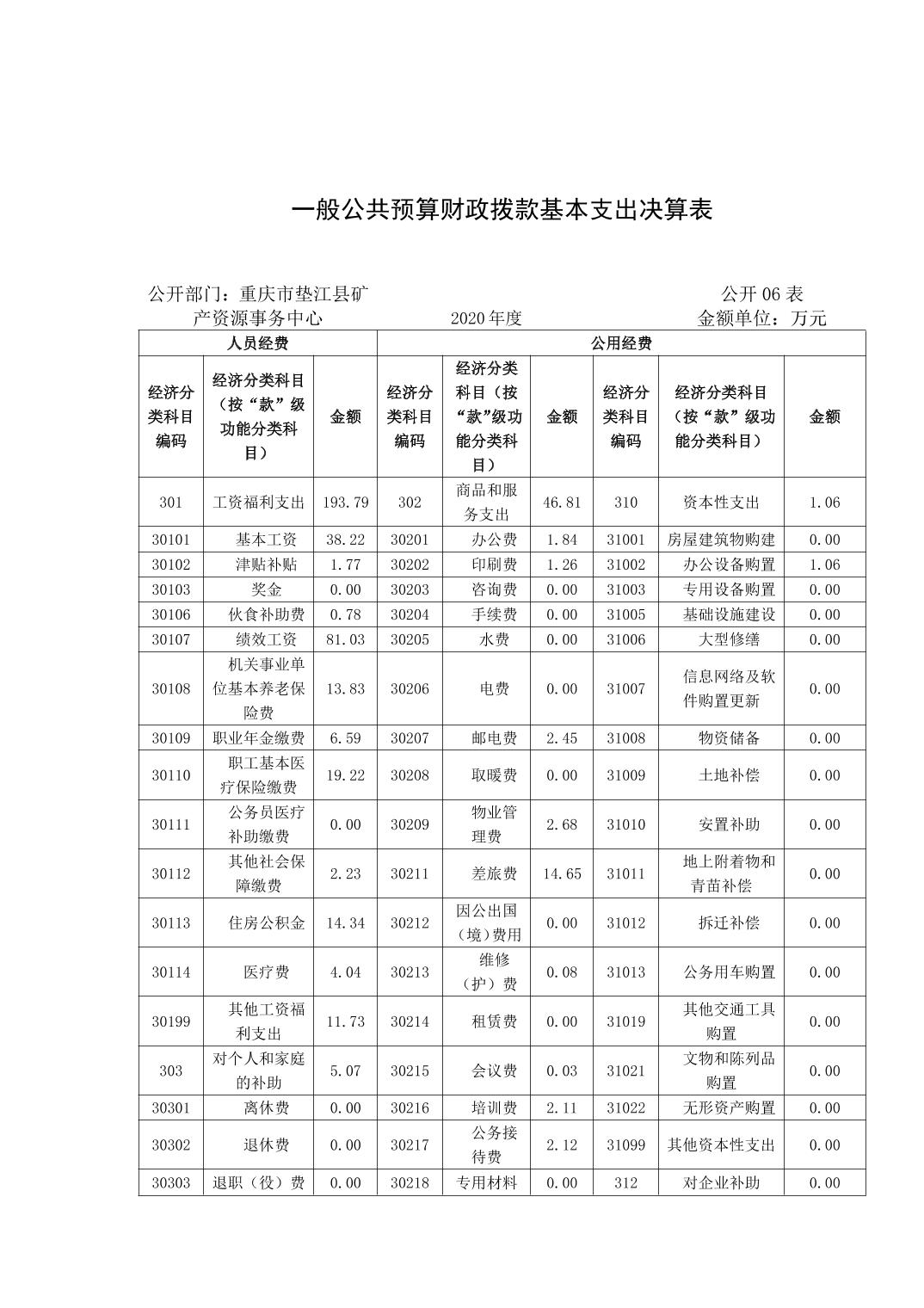 一般公共预算财政拨款基本支出决算表

公开部门：重庆市垫江县矿产资源事务中心　　2020 年度　　公开 06 表　金额单位：万元

| 人员经费 | | | 公用经费 | | | | | |
|---|---|---|---|---|---|---|---|---|
| 经济分类科目编码 | 经济分类科目（按“款”级功能分类科目） | 金额 | 经济分类科目编码 | 经济分类科目（按“款”级功能分类科目） | 金额 | 经济分类科目编码 | 经济分类科目（按“款”级功能分类科目） | 金额 |
| 301 | 工资福利支出 | 193.79 | 302 | 商品和服务支出 | 46.81 | 310 | 资本性支出 | 1.06 |
| 30101 | 基本工资 | 38.22 | 30201 | 办公费 | 1.84 | 31001 | 房屋建筑物购建 | 0.00 |
| 30102 | 津贴补贴 | 1.77 | 30202 | 印刷费 | 1.26 | 31002 | 办公设备购置 | 1.06 |
| 30103 | 奖金 | 0.00 | 30203 | 咨询费 | 0.00 | 31003 | 专用设备购置 | 0.00 |
| 30106 | 伙食补助费 | 0.78 | 30204 | 手续费 | 0.00 | 31005 | 基础设施建设 | 0.00 |
| 30107 | 绩效工资 | 81.03 | 30205 | 水费 | 0.00 | 31006 | 大型修缮 | 0.00 |
| 30108 | 机关事业单位基本养老保险费 | 13.83 | 30206 | 电费 | 0.00 | 31007 | 信息网络及软件购置更新 | 0.00 |
| 30109 | 职业年金缴费 | 6.59 | 30207 | 邮电费 | 2.45 | 31008 | 物资储备 | 0.00 |
| 30110 | 职工基本医疗保险缴费 | 19.22 | 30208 | 取暖费 | 0.00 | 31009 | 土地补偿 | 0.00 |
| 30111 | 公务员医疗补助缴费 | 0.00 | 30209 | 物业管理费 | 2.68 | 31010 | 安置补助 | 0.00 |
| 30112 | 其他社会保障缴费 | 2.23 | 30211 | 差旅费 | 14.65 | 31011 | 地上附着物和青苗补偿 | 0.00 |
| 30113 | 住房公积金 | 14.34 | 30212 | 因公出国（境）费用 | 0.00 | 31012 | 拆迁补偿 | 0.00 |
| 30114 | 医疗费 | 4.04 | 30213 | 维修（护）费 | 0.08 | 31013 | 公务用车购置 | 0.00 |
| 30199 | 其他工资福利支出 | 11.73 | 30214 | 租赁费 | 0.00 | 31019 | 其他交通工具购置 | 0.00 |
| 303 | 对个人和家庭的补助 | 5.07 | 30215 | 会议费 | 0.03 | 31021 | 文物和陈列品购置 | 0.00 |
| 30301 | 离休费 | 0.00 | 30216 | 培训费 | 2.11 | 31022 | 无形资产购置 | 0.00 |
| 30302 | 退休费 | 0.00 | 30217 | 公务接待费 | 2.12 | 31099 | 其他资本性支出 | 0.00 |
| 30303 | 退职（役）费 | 0.00 | 30218 | 专用材料 | 0.00 | 312 | 对企业补助 | 0.00 |